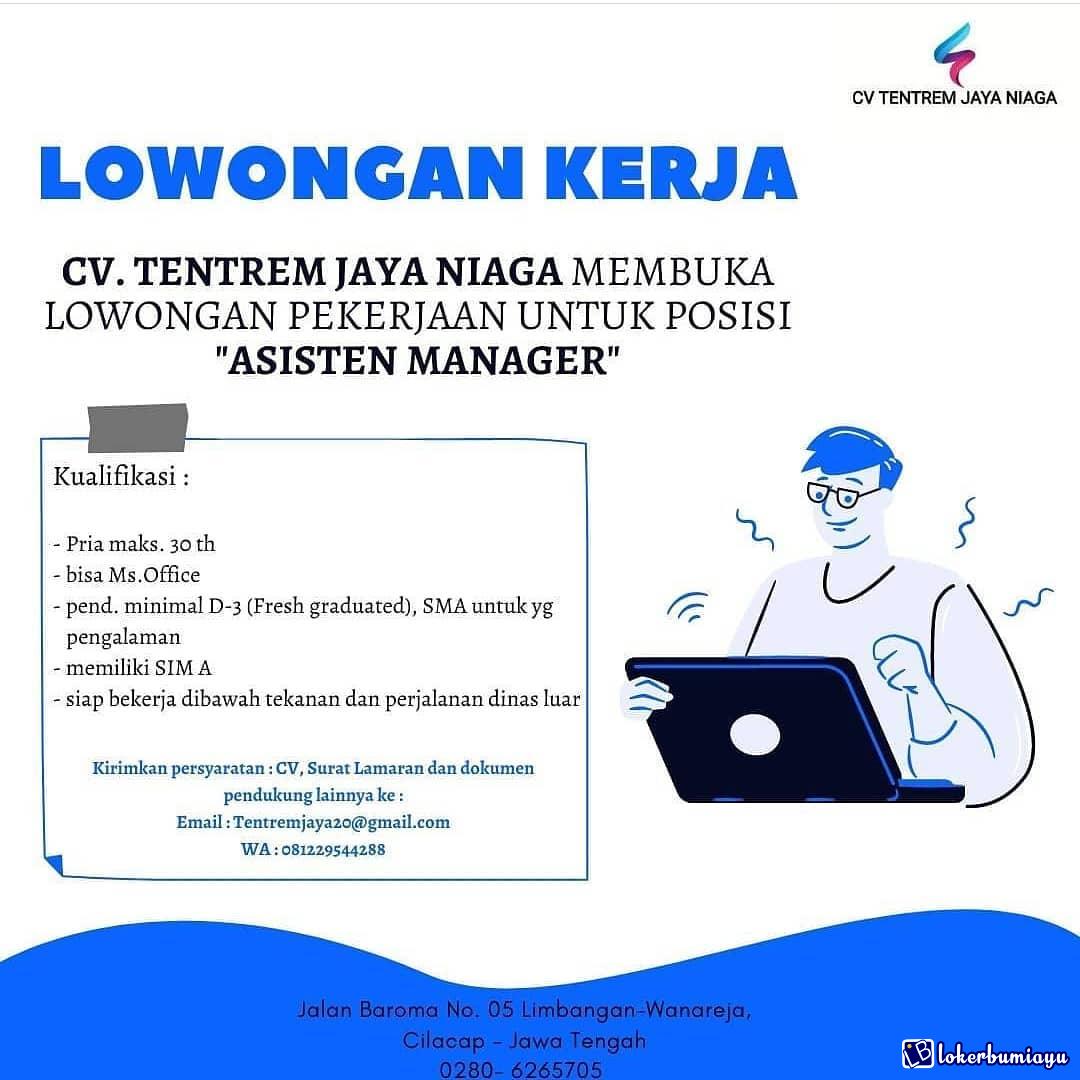 CV TENTREM JAYA NIAGA

LOWONGAN KERJA

CV. TENTREM JAYA NIAGA MEMBUKA LOWONGAN PEKERJAAN UNTUK POSISI "ASISTEN MANAGER"

Kualifikasi :

- Pria maks. 30 th
- bisa Ms.Office
- pend. minimal D-3 (Fresh graduated), SMA untuk yg pengalaman
- memiliki SIM A
- siap bekerja dibawah tekanan dan perjalanan dinas luar

Kirimkan persyaratan : CV, Surat Lamaran dan dokumen pendukung lainnya ke :
Email : Tentremjaya20@gmail.com
WA : 081229544288

Jalan Baroma No. 05 Limbangan-Wanareja, Cilacap - Jawa Tengah
0280- 6265705

lokerbumiayu